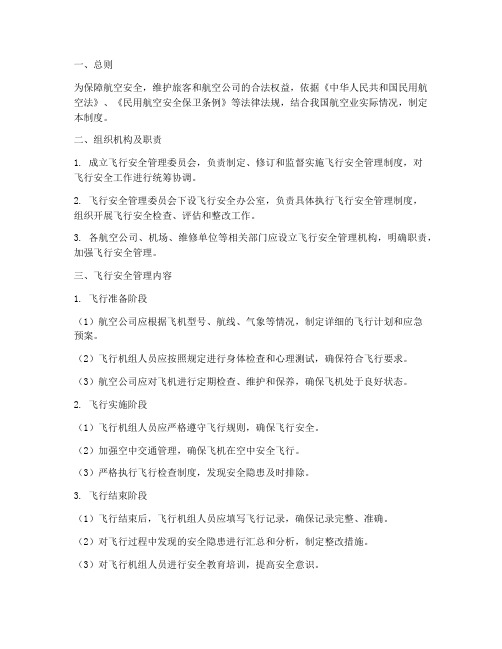 一、总则

为保障航空安全，维护旅客和航空公司的合法权益，依据《中华人民共和国民用航空法》、《民用航空安全保卫条例》等法律法规，结合我国航空业实际情况，制定本制度。

二、组织机构及职责

1. 成立飞行安全管理委员会，负责制定、修订和监督实施飞行安全管理制度，对飞行安全工作进行统筹协调。

2. 飞行安全管理委员会下设飞行安全办公室，负责具体执行飞行安全管理制度，组织开展飞行安全检查、评估和整改工作。

3. 各航空公司、机场、维修单位等相关部门应设立飞行安全管理机构，明确职责，加强飞行安全管理。

三、飞行安全管理内容

1. 飞行准备阶段

（1）航空公司应根据飞机型号、航线、气象等情况，制定详细的飞行计划和应急预案。

（2）飞行机组人员应按照规定进行身体检查和心理测试，确保符合飞行要求。

（3）航空公司应对飞机进行定期检查、维护和保养，确保飞机处于良好状态。

2. 飞行实施阶段

（1）飞行机组人员应严格遵守飞行规则，确保飞行安全。

（2）加强空中交通管理，确保飞机在空中安全飞行。

（3）严格执行飞行检查制度，发现安全隐患及时排除。

3. 飞行结束阶段

（1）飞行结束后，飞行机组人员应填写飞行记录，确保记录完整、准确。

（2）对飞行过程中发现的安全隐患进行汇总和分析，制定整改措施。

（3）对飞行机组人员进行安全教育培训，提高安全意识。